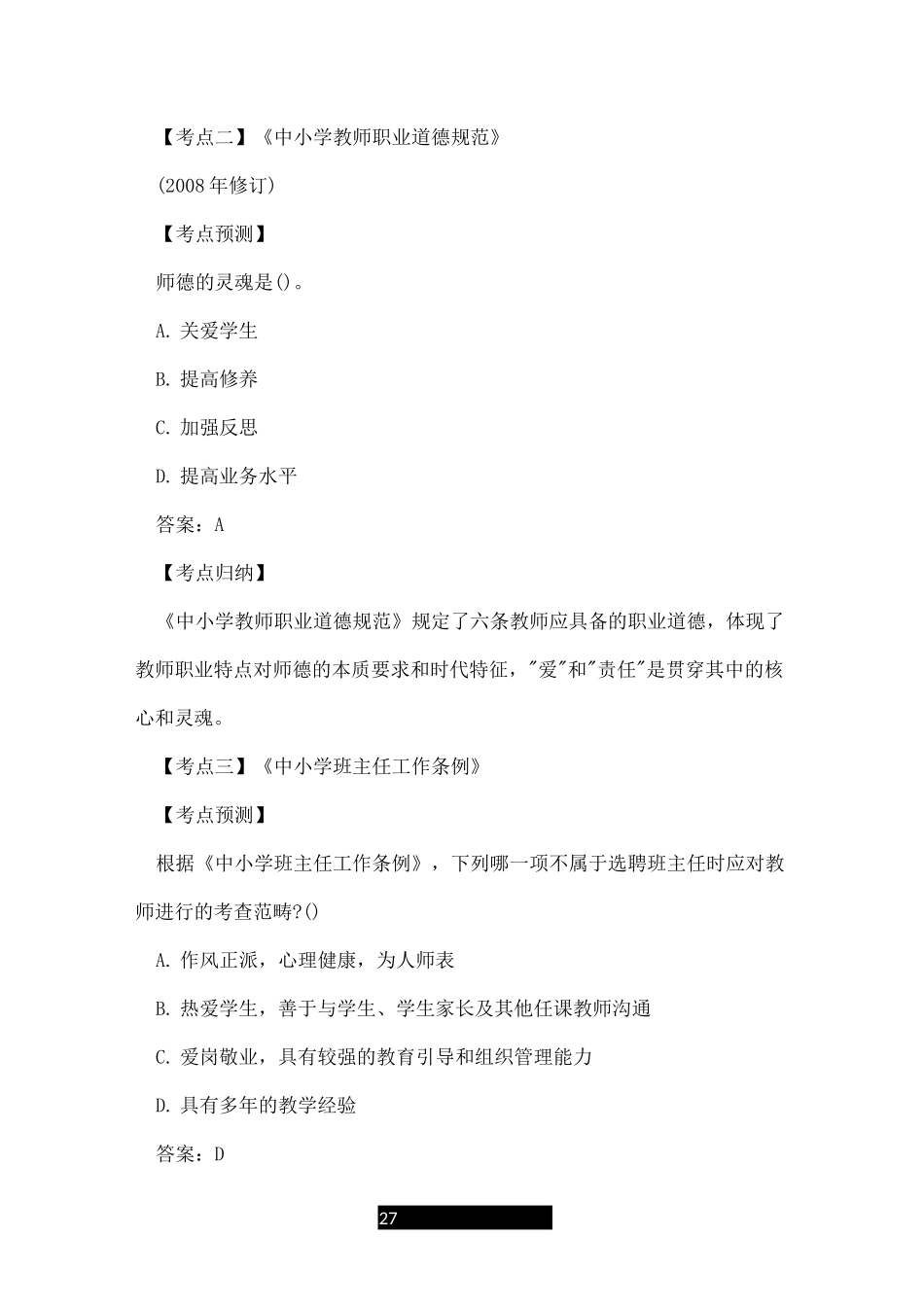 【考点二】《中小学教师职业道德规范》

(2008年修订)

【考点预测】

师德的灵魂是()。

A. 关爱学生

B. 提高修养

C. 加强反思

D. 提高业务水平

答案：A

【考点归纳】

《中小学教师职业道德规范》规定了六条教师应具备的职业道德，体现了教师职业特点对师德的本质要求和时代特征，"爱"和"责任"是贯穿其中的核心和灵魂。

【考点三】《中小学班主任工作条例》

【考点预测】

根据《中小学班主任工作条例》，下列哪一项不属于选聘班主任时应对教师进行的考查范畴?()

A. 作风正派，心理健康，为人师表

B. 热爱学生，善于与学生、学生家长及其他任课教师沟通

C. 爱岗敬业，具有较强的教育引导和组织管理能力

D. 具有多年的教学经验

答案：D

27